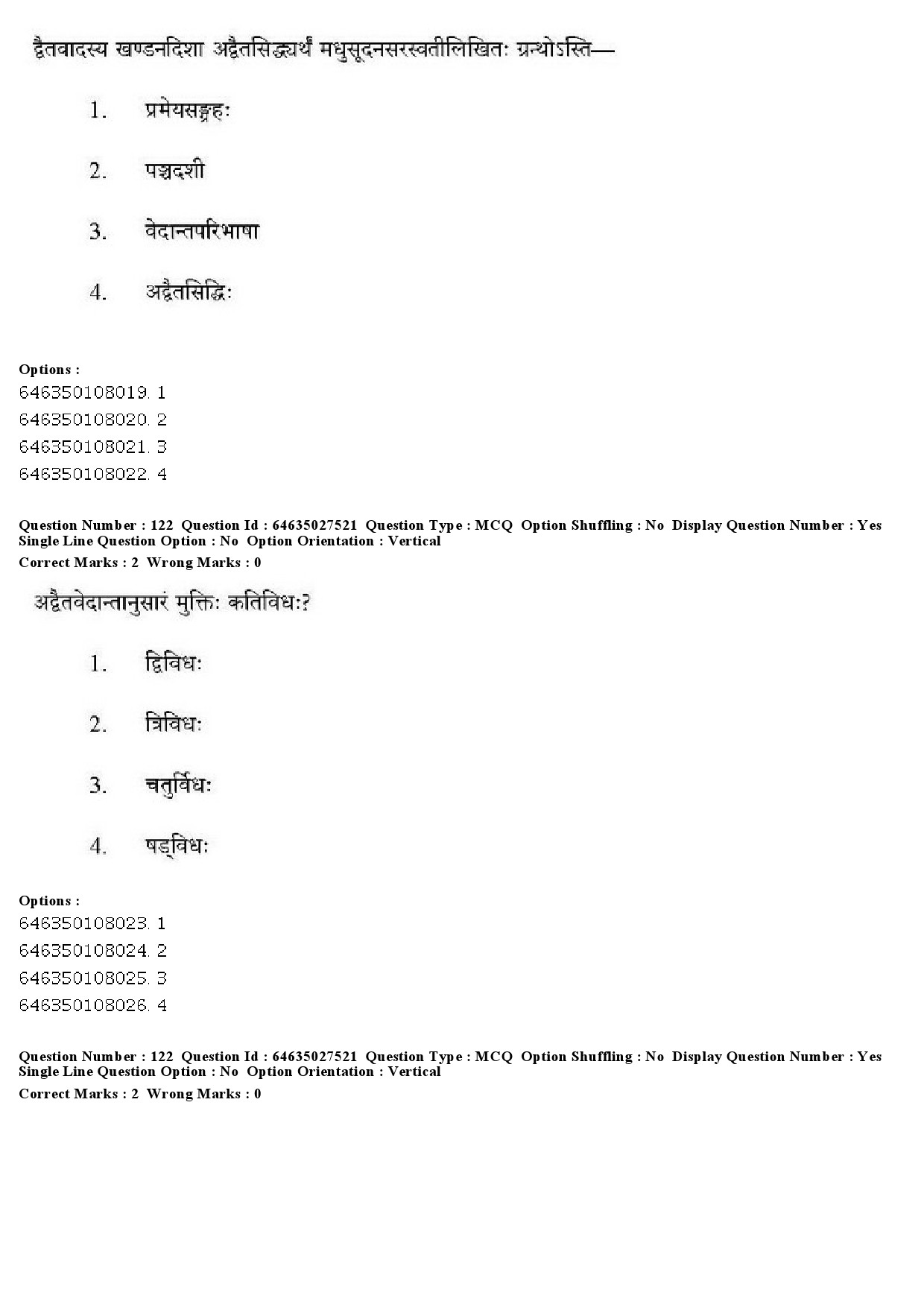 द्वैतवादस्य खण्डनदिशा अद्वैतसिद्ध्यर्थं मधुसूदनसरस्वतीलिखितः ग्रन्थोऽस्ति—

1. प्रमेयसङ्ग्रहः

2. पञ्चदशी

3. वेदान्तपरिभाषा

4. अद्वैतसिद्धिः

Options :
646350108019. 1
646350108020. 2
646350108021. 3
646350108022. 4

Question Number : 122 Question Id : 64635027521 Question Type : MCQ Option Shuffling : No Display Question Number : Yes Single Line Question Option : No Option Orientation : Vertical
Correct Marks : 2 Wrong Marks : 0

अद्वैतवेदान्तानुसारं मुक्तिः कतिविधः?

1. द्विविधः

2. त्रिविधः

3. चतुर्विधः

4. षड्विधः

Options :
646350108023. 1
646350108024. 2
646350108025. 3
646350108026. 4

Question Number : 122 Question Id : 64635027521 Question Type : MCQ Option Shuffling : No Display Question Number : Yes Single Line Question Option : No Option Orientation : Vertical
Correct Marks : 2 Wrong Marks : 0